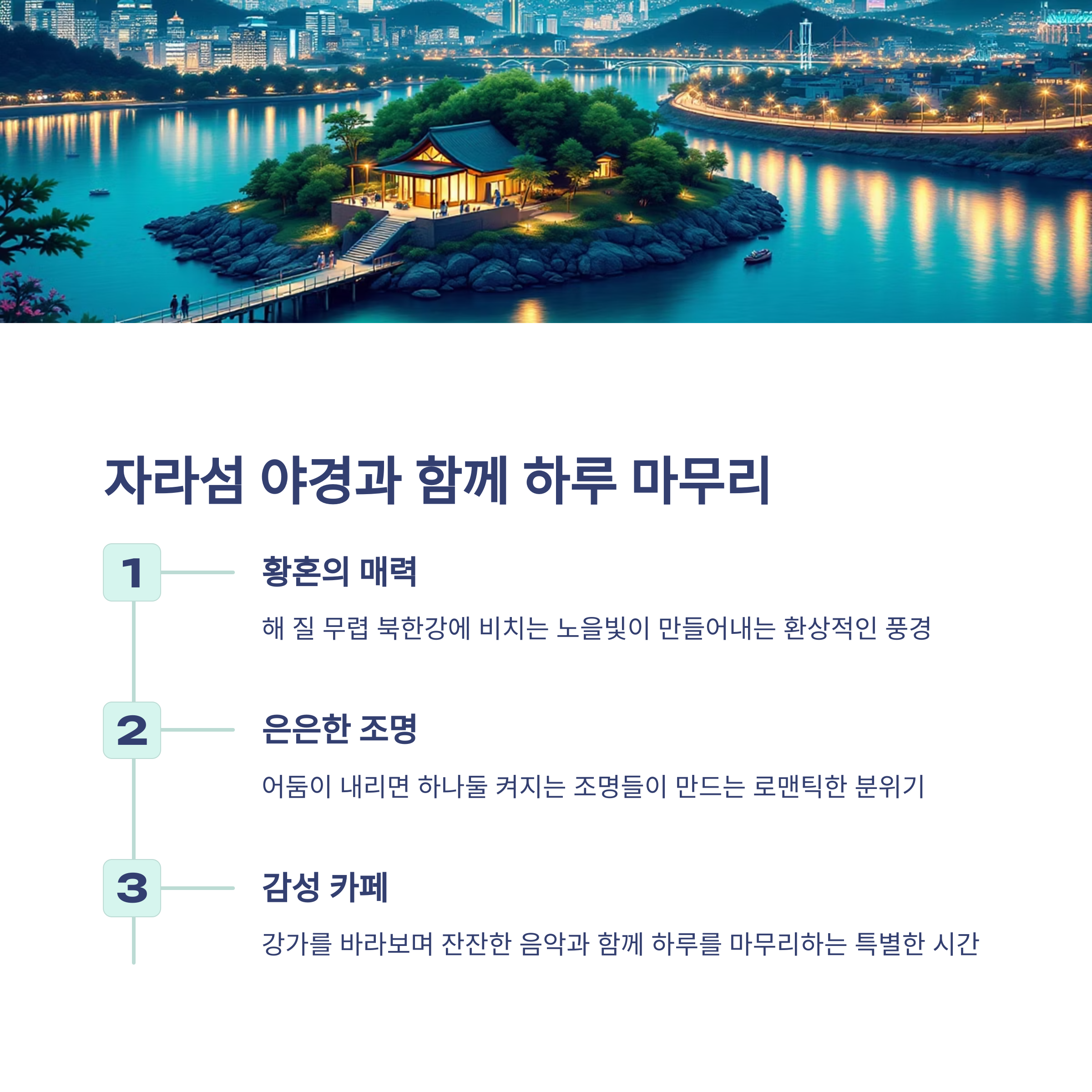 자라섬 야경과 함께 하루 마무리

1

황혼의 매력

해 질 무렵 북한강에 비치는 노을빛이 만들어내는 환상적인 풍경

2

은은한 조명

어둠이 내리면 하나둘 켜지는 조명들이 만드는 로맨틱한 분위기

3

감성 카페

강가를 바라보며 잔잔한 음악과 함께 하루를 마무리하는 특별한 시간